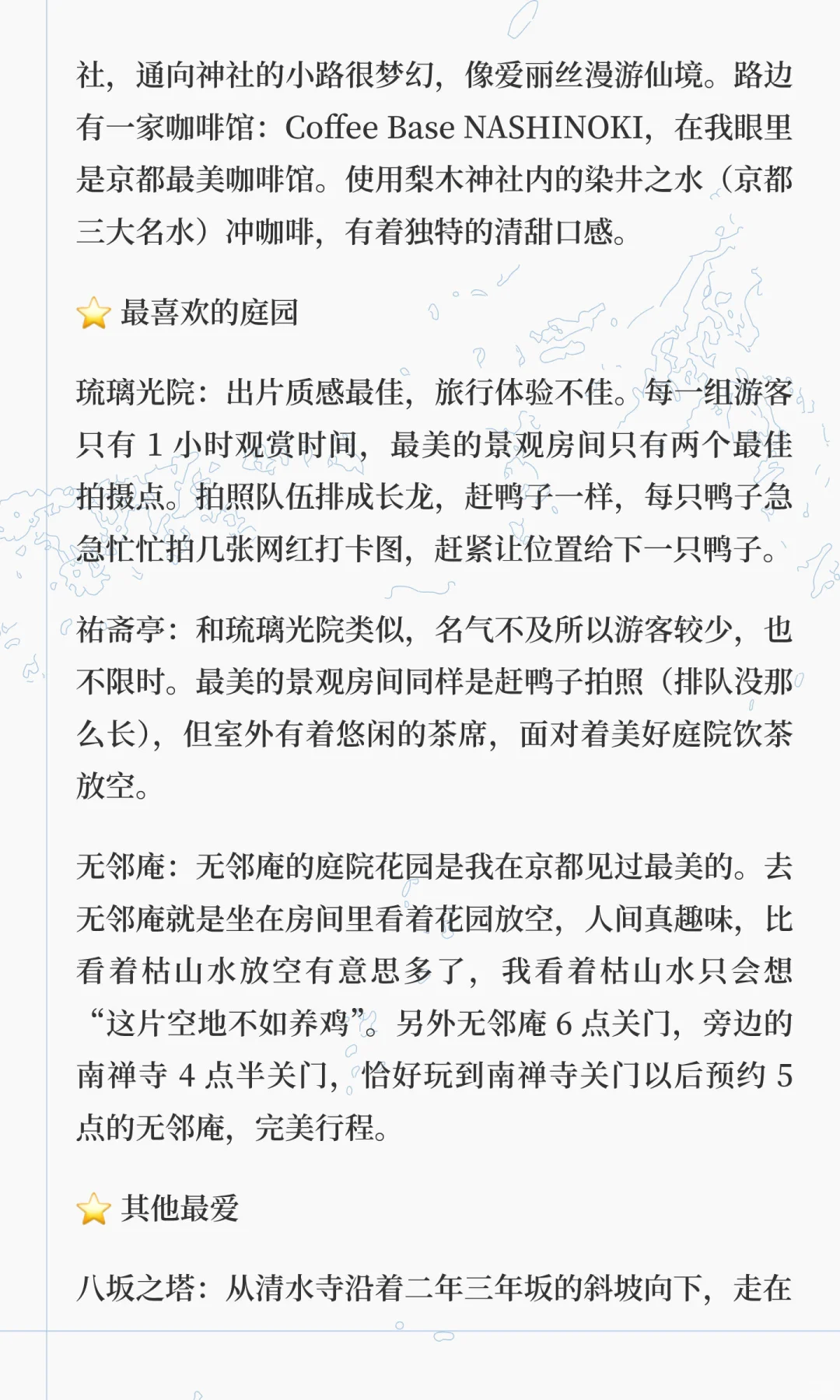 社，通向神社的小路很梦幻，像爱丽丝漫游仙境。路边有一家咖啡馆：Coffee Base NASHINOKI，在我眼里是京都最美咖啡馆。使用梨木神社内的染井之水（京都三大名水）冲咖啡，有着独特的清甜口感。

⭐ 最喜欢的庭园

琉璃光院：出片质感最佳，旅行体验不佳。每一组游客只有 1 小时观赏时间，最美的景观房间只有两个最佳拍摄点。拍照队伍排成长龙，赶鸭子一样，每只鸭子急急忙忙拍几张网红打卡图，赶紧让位置给下一只鸭子。

祐斋亭：和琉璃光院类似，名气不及所以游客较少，也不限时。最美的景观房间同样是赶鸭子拍照（排队没那么长），但室外有着悠闲的茶席，面对着美好庭院饮茶放空。

无邻庵：无邻庵的庭院花园是我在京都见过最美的。去无邻庵就是坐在房间里看着花园放空，人间真趣味，比看着枯山水放空有意思多了，我看着枯山水只会想“这片空地不如养鸡”。另外无邻庵 6 点关门，旁边的南禅寺 4 点半关门，恰好玩到南禅寺关门以后预约 5 点的无邻庵，完美行程。

⭐ 其他最爱

八坂之塔：从清水寺沿着二年三年坂的斜坡向下，走在